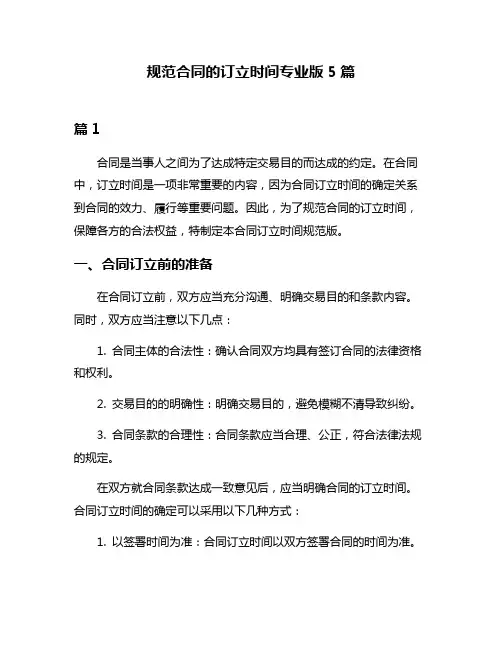 规范合同的订立时间专业版 5 篇

篇 1

合同是当事人之间为了达成特定交易目的而达成的约定。在合同中，订立时间是一项非常重要的内容，因为合同订立时间的确定关系到合同的效力、履行等重要问题。因此，为了规范合同的订立时间，保障各方的合法权益，特制定本合同订立时间规范版。

一、合同订立前的准备

在合同订立前，双方应当充分沟通、明确交易目的和条款内容。同时，双方应当注意以下几点：

1. 合同主体的合法性：确认合同双方均具有签订合同的法律资格和权利。

2. 交易目的的明确性：明确交易目的，避免模糊不清导致纠纷。

3. 合同条款的合理性：合同条款应当合理、公正，符合法律法规的规定。

在双方就合同条款达成一致意见后，应当明确合同的订立时间。合同订立时间的确定可以采用以下几种方式：

1. 以签署时间为准：合同订立时间以双方签署合同的时间为准。